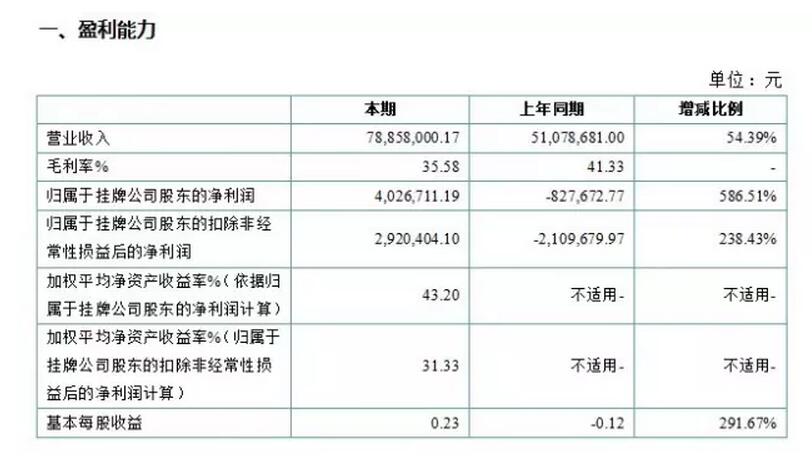 一、盈利能力

单位：元

|  | 本期 | 上年同期 | 增减比例 |
|---|---|---|---|
| 营业收入 | 78,858,000.17 | 51,078,681.00 | 54.39% |
| 毛利率% | 35.58 | 41.33 | - |
| 归属于挂牌公司股东的净利润 | 4,026,711.19 | -827,672.77 | 586.51% |
| 归属于挂牌公司股东的扣除非经常性损益后的净利润 | 2,920,404.10 | -2,109,679.97 | 238.43% |
| 加权平均净资产收益率%（依据归属于挂牌公司股东的净利润计算） | 43.20 | 不适用- | 不适用- |
| 加权平均净资产收益率%（归属于挂牌公司股东的扣除非经常性损益后的净利润计算） | 31.33 | 不适用- | 不适用- |
| 基本每股收益 | 0.23 | -0.12 | 291.67% |